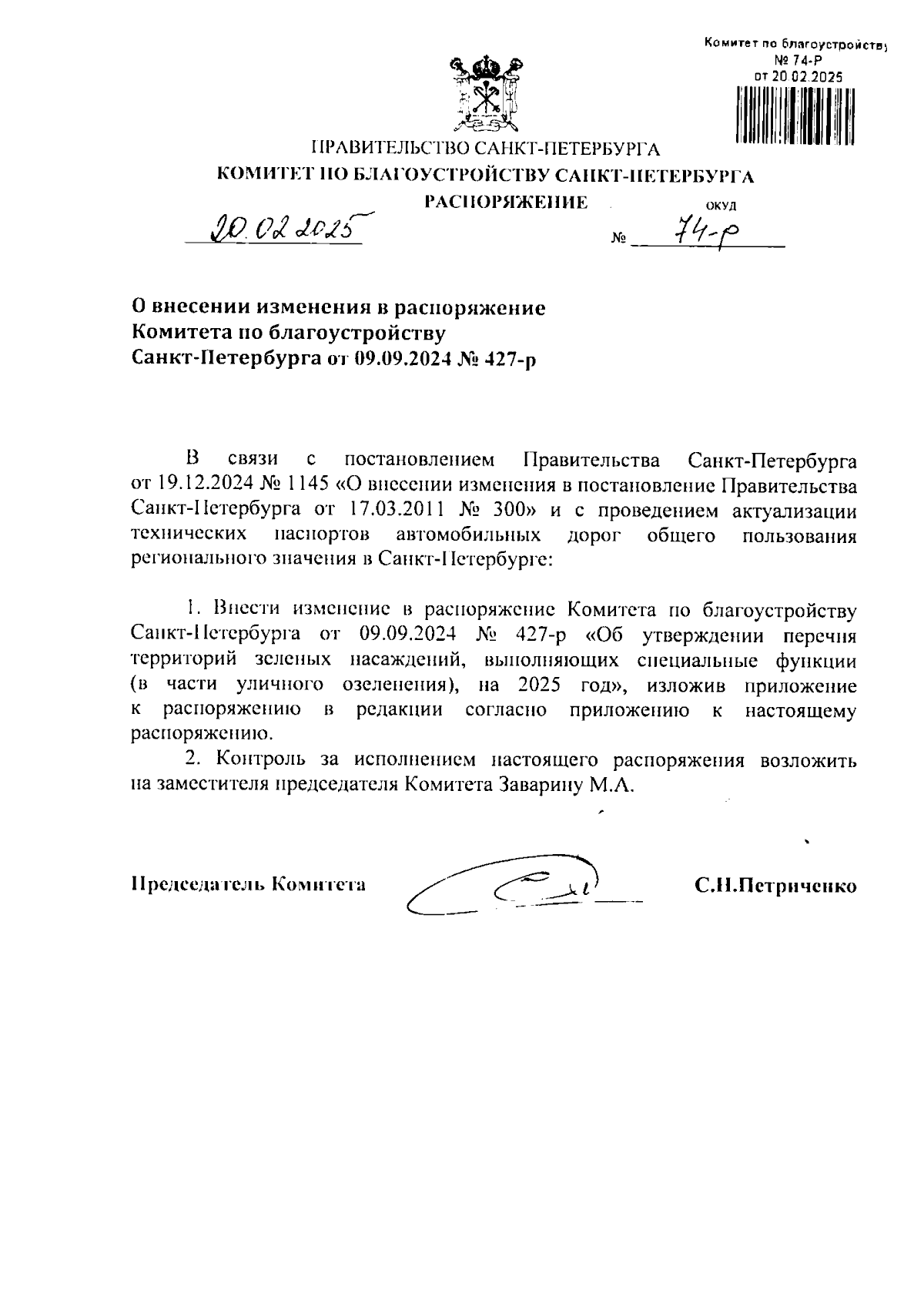 Комитет по благоустройству
№ 74-Р
от 20.02.2025

ПРАВИТЕЛЬСТВО САНКТ-ПЕТЕРБУРГА
КОМИТЕТ ПО БЛАГОУСТРОЙСТВУ САНКТ-ПЕТЕРБУРГА
РАСПОРЯЖЕНИЕ
ОКУД

20.02.2025 № 74-р

О внесении изменения в распоряжение Комитета по благоустройству Санкт-Петербурга от 09.09.2024 № 427-р

В связи с постановлением Правительства Санкт-Петербурга от 19.12.2024 № 1145 «О внесении изменения в постановление Правительства Санкт-Петербурга от 17.03.2011 № 300» и с проведением актуализации технических паспортов автомобильных дорог общего пользования регионального значения в Санкт-Петербурге:

1. Внести изменение в распоряжение Комитета по благоустройству Санкт-Петербурга от 09.09.2024 № 427-р «Об утверждении перечня территорий зеленых насаждений, выполняющих специальные функции (в части уличного озеленения), на 2025 год», изложив приложение к распоряжению в редакции согласно приложению к настоящему распоряжению.

2. Контроль за исполнением настоящего распоряжения возложить на заместителя председателя Комитета Заварину М.А.

Председатель Комитета С.Н.Петриченко